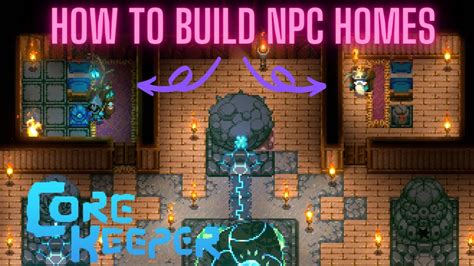 HOW TO BUILD NPC HOMES

CORE KEEPER